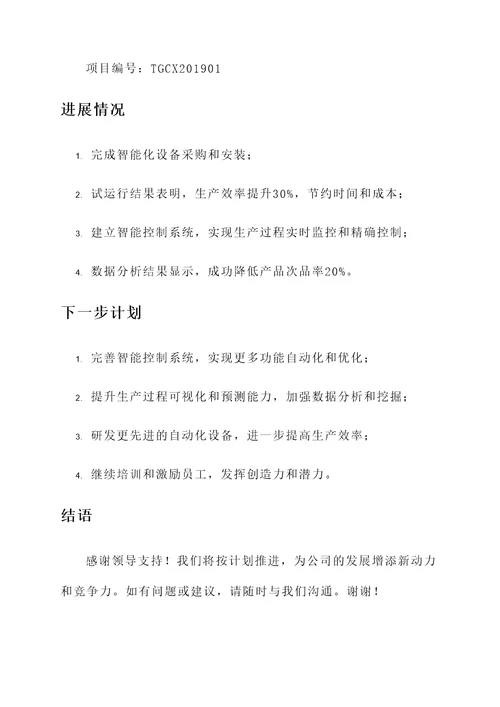 项目编号：TGCX201901

进展情况

1. 完成智能化设备采购和安装；

2. 试运行结果表明，生产效率提升30%，节约时间和成本；

3. 建立智能控制系统，实现生产过程实时监控和精确控制；

4. 数据分析结果显示，成功降低产品次品率20%。

下一步计划

1. 完善智能控制系统，实现更多功能自动化和优化；

2. 提升生产过程可视化和预测能力，加强数据分析和挖掘；

3. 研发更先进的自动化设备，进一步提高生产效率；

4. 继续培训和激励员工，发挥创造力和潜力。

结语

感谢领导支持！我们将按计划推进，为公司的发展增添新动力和竞争力。如有问题或建议，请随时与我们沟通。谢谢！